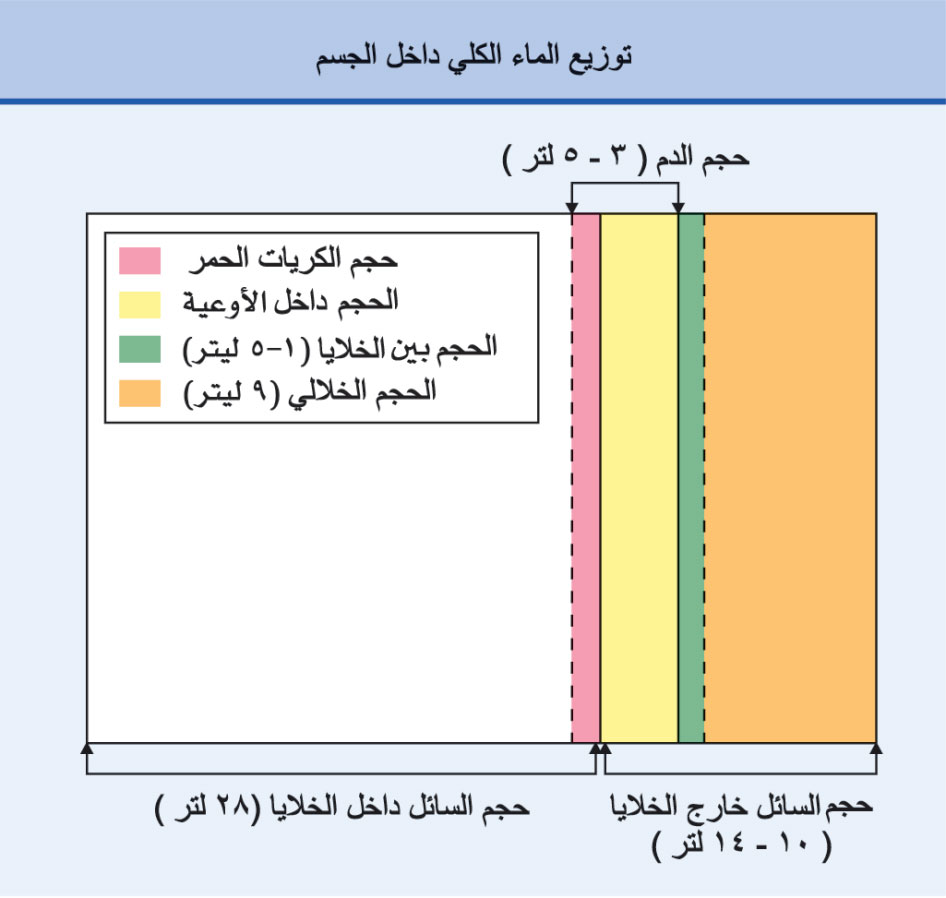 توزيع الماء الكلي داخل الجسم

حجم الدم ( ٣ - ٥ لتر )

حجم الكريات الحمر
الحجم داخل الأوعية
الحجم بين الخلايا (١-٥ ليتر)
الحجم الخلالي (٩ ليتر)

حجم السائل داخل الخلايا (٢٨ لتر )

حجم السائل خارج الخلايا ( ١٠ - ١٤ لتر )